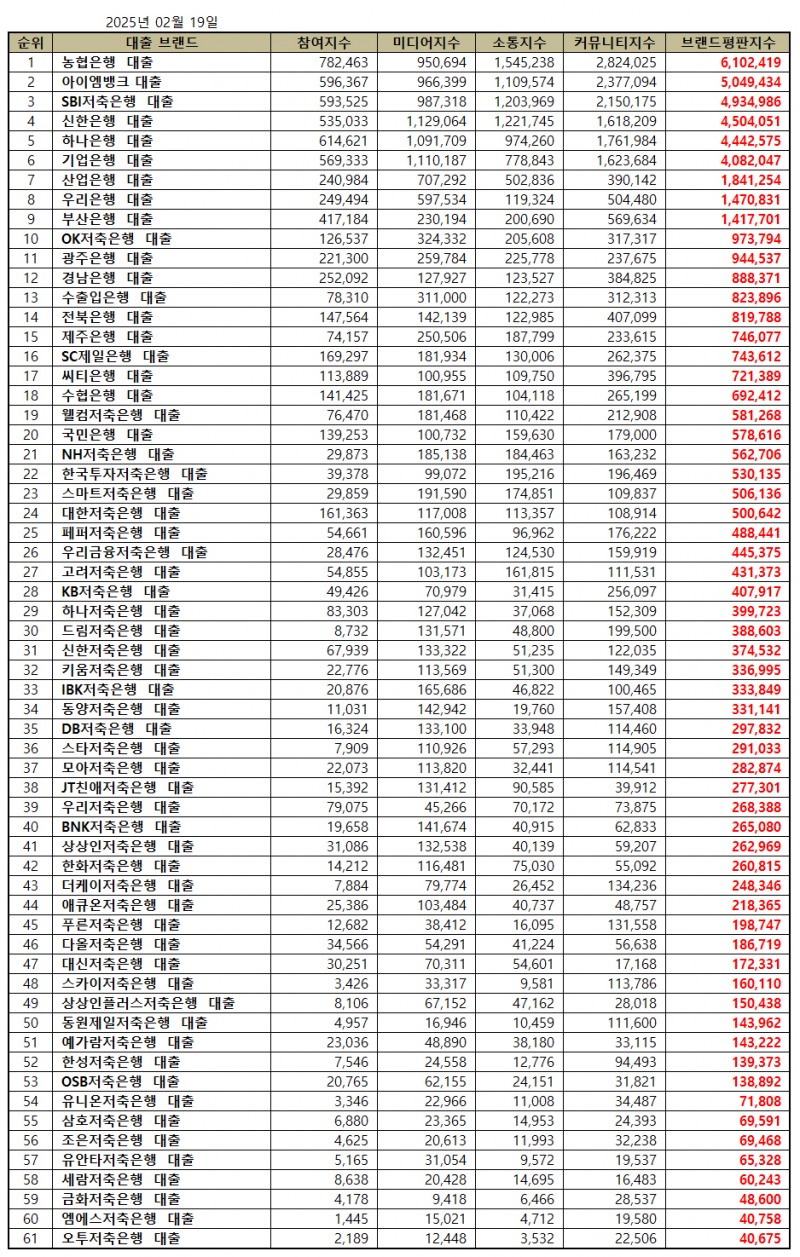 2025년 02월 19일

| 순위 | 대출 브랜드 | 참여지수 | 미디어지수 | 소통지수 | 커뮤니티지수 | 브랜드평판지수 |
|---|---|---|---|---|---|---|
| 1 | 농협은행 대출 | 782,463 | 950,694 | 1,545,238 | 2,824,025 | 6,102,419 |
| 2 | 아이엠뱅크 대출 | 596,367 | 966,399 | 1,109,574 | 2,377,094 | 5,049,434 |
| 3 | SBI저축은행 대출 | 593,525 | 987,318 | 1,203,969 | 2,150,175 | 4,934,986 |
| 4 | 신한은행 대출 | 535,033 | 1,129,064 | 1,221,745 | 1,618,209 | 4,504,051 |
| 5 | 하나은행 대출 | 614,621 | 1,091,709 | 974,260 | 1,761,984 | 4,442,575 |
| 6 | 기업은행 대출 | 569,333 | 1,110,187 | 778,843 | 1,623,684 | 4,082,047 |
| 7 | 산업은행 대출 | 240,984 | 707,292 | 502,836 | 390,142 | 1,841,254 |
| 8 | 우리은행 대출 | 249,494 | 597,534 | 119,324 | 504,480 | 1,470,831 |
| 9 | 부산은행 대출 | 417,184 | 230,194 | 200,690 | 569,634 | 1,417,701 |
| 10 | OK저축은행 대출 | 126,537 | 324,332 | 205,608 | 317,317 | 973,794 |
| 11 | 광주은행 대출 | 221,300 | 259,784 | 225,778 | 237,675 | 944,537 |
| 12 | 경남은행 대출 | 252,092 | 127,927 | 123,527 | 384,825 | 888,371 |
| 13 | 수출입은행 대출 | 78,310 | 311,000 | 122,273 | 312,313 | 823,896 |
| 14 | 전북은행 대출 | 147,564 | 142,139 | 122,985 | 407,099 | 819,788 |
| 15 | 제주은행 대출 | 74,157 | 250,506 | 187,799 | 233,615 | 746,077 |
| 16 | SC제일은행 대출 | 169,297 | 181,934 | 130,006 | 262,375 | 743,612 |
| 17 | 씨티은행 대출 | 113,889 | 100,955 | 109,750 | 396,795 | 721,389 |
| 18 | 수협은행 대출 | 141,425 | 181,671 | 104,118 | 265,199 | 692,412 |
| 19 | 웰컴저축은행 대출 | 76,470 | 181,468 | 110,422 | 212,908 | 581,268 |
| 20 | 국민은행 대출 | 139,253 | 100,732 | 159,630 | 179,000 | 578,616 |
| 21 | NH저축은행 대출 | 29,873 | 185,138 | 184,463 | 163,232 | 562,706 |
| 22 | 한국투자저축은행 대출 | 39,378 | 99,072 | 195,216 | 196,469 | 530,135 |
| 23 | 스마트저축은행 대출 | 29,859 | 191,590 | 174,851 | 109,837 | 506,136 |
| 24 | 대한저축은행 대출 | 161,363 | 117,008 | 113,357 | 108,914 | 500,642 |
| 25 | 페퍼저축은행 대출 | 54,661 | 160,596 | 96,962 | 176,222 | 488,441 |
| 26 | 우리금융저축은행 대출 | 28,476 | 132,451 | 124,530 | 159,919 | 445,375 |
| 27 | 고려저축은행 대출 | 54,855 | 103,173 | 161,815 | 111,531 | 431,373 |
| 28 | KB저축은행 대출 | 49,426 | 70,979 | 31,415 | 256,097 | 407,917 |
| 29 | 하나저축은행 대출 | 83,303 | 127,042 | 37,068 | 152,309 | 399,723 |
| 30 | 드림저축은행 대출 | 8,732 | 131,571 | 48,800 | 199,500 | 388,603 |
| 31 | 신한저축은행 대출 | 67,939 | 133,322 | 51,235 | 122,035 | 374,532 |
| 32 | 키움저축은행 대출 | 22,776 | 113,569 | 51,300 | 149,349 | 336,995 |
| 33 | IBK저축은행 대출 | 20,876 | 165,686 | 46,822 | 100,465 | 333,849 |
| 34 | 동양저축은행 대출 | 11,031 | 142,942 | 19,760 | 157,408 | 331,141 |
| 35 | DB저축은행 대출 | 16,324 | 133,100 | 33,948 | 114,460 | 297,832 |
| 36 | 스타저축은행 대출 | 7,909 | 110,926 | 57,293 | 114,905 | 291,033 |
| 37 | 모아저축은행 대출 | 22,073 | 113,820 | 32,441 | 114,541 | 282,874 |
| 38 | JT친애저축은행 대출 | 15,392 | 131,412 | 90,585 | 39,912 | 277,301 |
| 39 | 우리저축은행 대출 | 79,075 | 45,266 | 70,172 | 73,875 | 268,388 |
| 40 | BNK저축은행 대출 | 19,658 | 141,674 | 40,915 | 62,833 | 265,080 |
| 41 | 상상인저축은행 대출 | 31,086 | 132,538 | 40,139 | 59,207 | 262,969 |
| 42 | 한화저축은행 대출 | 14,212 | 116,481 | 75,030 | 55,092 | 260,815 |
| 43 | 더케이저축은행 대출 | 7,884 | 79,774 | 26,452 | 134,236 | 248,346 |
| 44 | 애큐온저축은행 대출 | 25,386 | 103,484 | 40,737 | 48,757 | 218,365 |
| 45 | 푸른저축은행 대출 | 12,682 | 38,412 | 16,095 | 131,558 | 198,747 |
| 46 | 다올저축은행 대출 | 34,566 | 54,291 | 41,224 | 56,638 | 186,719 |
| 47 | 대신저축은행 대출 | 30,251 | 70,311 | 54,601 | 17,168 | 172,331 |
| 48 | 스카이저축은행 대출 | 3,426 | 33,317 | 9,581 | 113,786 | 160,110 |
| 49 | 상상인플러스저축은행 대출 | 8,106 | 67,152 | 47,162 | 28,018 | 150,438 |
| 50 | 동원제일저축은행 대출 | 4,957 | 16,946 | 10,459 | 111,600 | 143,962 |
| 51 | 예가람저축은행 대출 | 23,036 | 48,890 | 38,180 | 33,115 | 143,222 |
| 52 | 한성저축은행 대출 | 7,546 | 24,558 | 12,776 | 94,493 | 139,373 |
| 53 | OSB저축은행 대출 | 20,765 | 62,155 | 24,151 | 31,821 | 138,892 |
| 54 | 유니온저축은행 대출 | 3,346 | 22,966 | 11,008 | 34,487 | 71,808 |
| 55 | 삼호저축은행 대출 | 6,880 | 23,365 | 14,953 | 24,393 | 69,591 |
| 56 | 조은저축은행 대출 | 4,625 | 20,613 | 11,993 | 32,238 | 69,468 |
| 57 | 유안타저축은행 대출 | 5,165 | 31,054 | 9,572 | 19,537 | 65,328 |
| 58 | 세람저축은행 대출 | 8,638 | 20,428 | 14,695 | 16,483 | 60,243 |
| 59 | 금화저축은행 대출 | 4,178 | 9,418 | 6,466 | 28,537 | 48,600 |
| 60 | 엠에스저축은행 대출 | 1,445 | 15,021 | 4,712 | 19,580 | 40,758 |
| 61 | 오투저축은행 대출 | 2,189 | 12,448 | 3,532 | 22,506 | 40,675 |